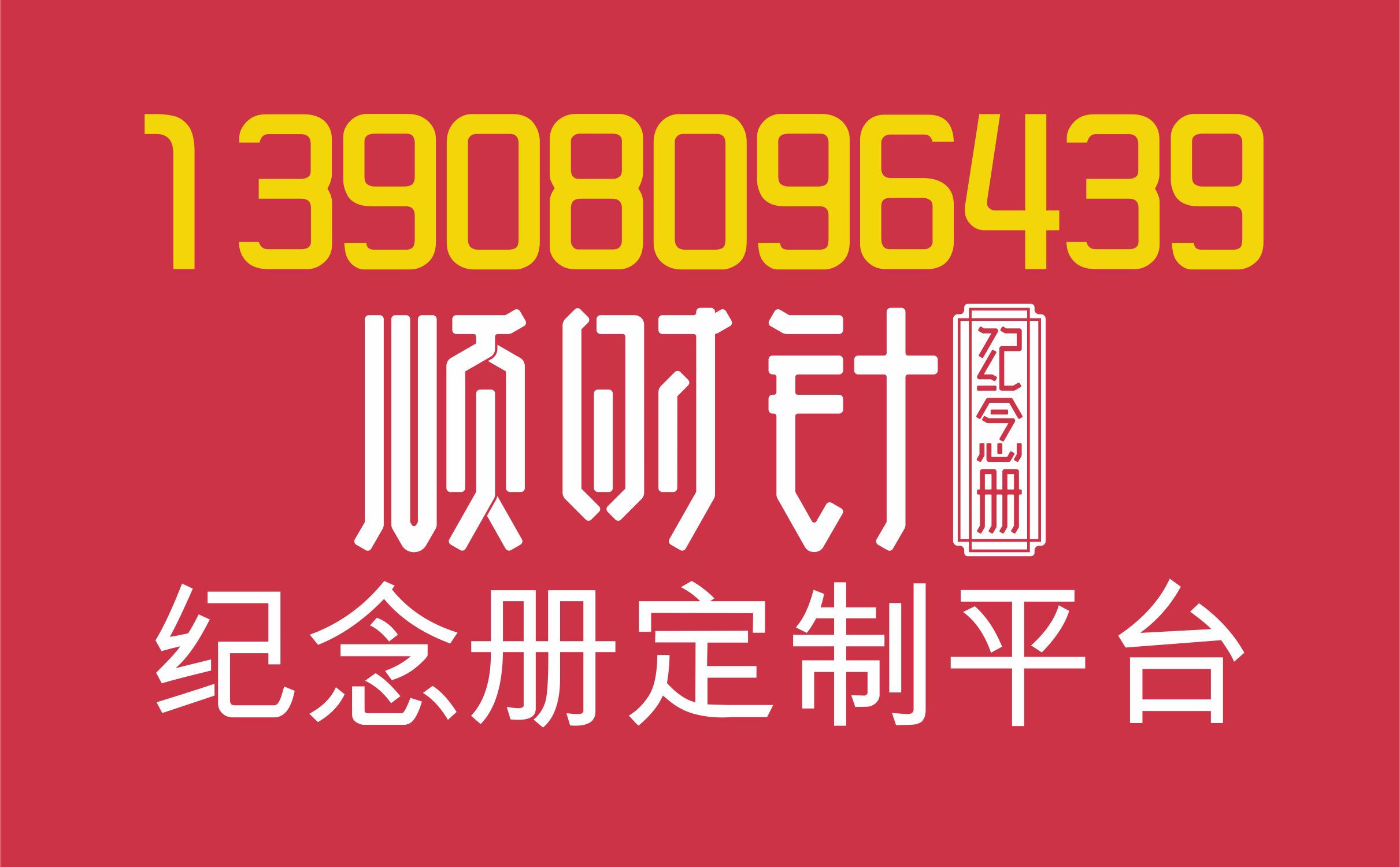 13908096439

顺时针 纪念册

纪念册定制平台